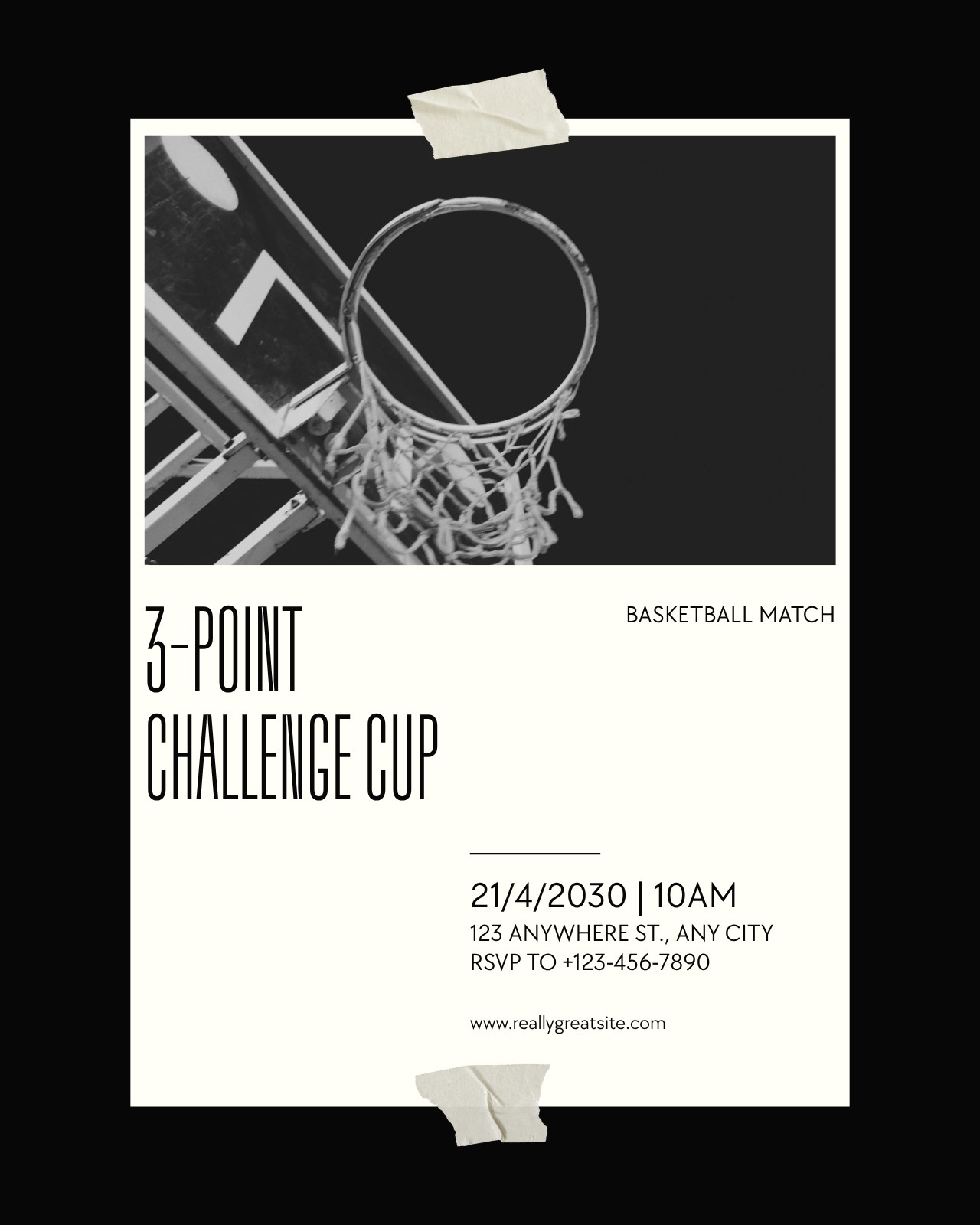 3-POINT
CHALLENGE CUP

BASKETBALL MATCH

21/4/2030 | 10AM
123 ANYWHERE ST., ANY CITY
RSVP TO +123-456-7890

www.reallygreatsite.com